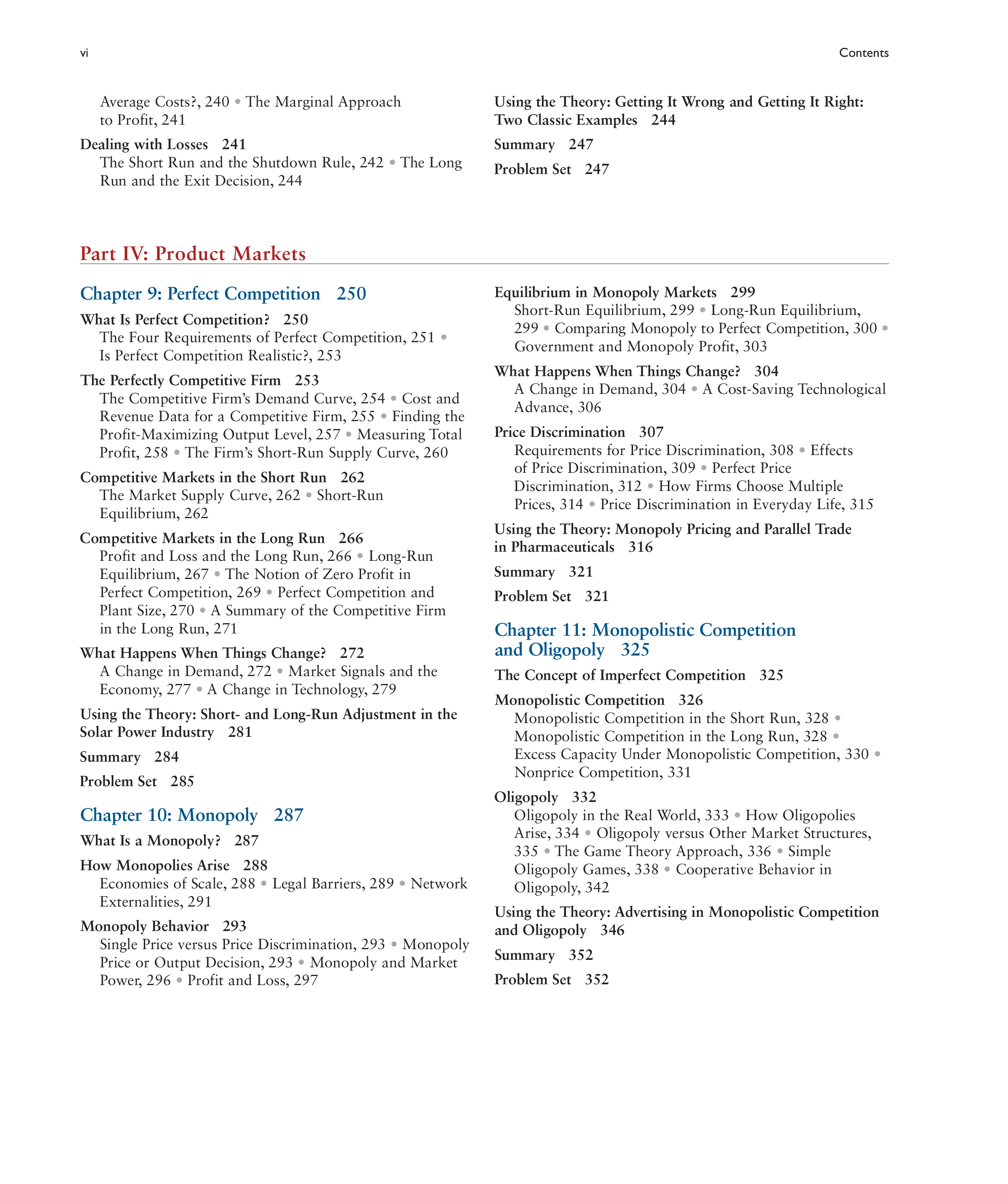 vi

Contents

Average Costs?, 240 • The Marginal Approach to Profit, 241

Dealing with Losses 241
The Short Run and the Shutdown Rule, 242 • The Long Run and the Exit Decision, 244

Using the Theory: Getting It Wrong and Getting It Right: Two Classic Examples 244

Summary 247

Problem Set 247

Part IV: Product Markets

Chapter 9: Perfect Competition 250

What Is Perfect Competition? 250
The Four Requirements of Perfect Competition, 251 • Is Perfect Competition Realistic?, 253

The Perfectly Competitive Firm 253
The Competitive Firm's Demand Curve, 254 • Cost and Revenue Data for a Competitive Firm, 255 • Finding the Profit-Maximizing Output Level, 257 • Measuring Total Profit, 258 • The Firm's Short-Run Supply Curve, 260

Competitive Markets in the Short Run 262
The Market Supply Curve, 262 • Short-Run Equilibrium, 262

Competitive Markets in the Long Run 266
Profit and Loss and the Long Run, 266 • Long-Run Equilibrium, 267 • The Notion of Zero Profit in Perfect Competition, 269 • Perfect Competition and Plant Size, 270 • A Summary of the Competitive Firm in the Long Run, 271

What Happens When Things Change? 272
A Change in Demand, 272 • Market Signals and the Economy, 277 • A Change in Technology, 279

Using the Theory: Short- and Long-Run Adjustment in the Solar Power Industry 281

Summary 284

Problem Set 285

Chapter 10: Monopoly 287

What Is a Monopoly? 287

How Monopolies Arise 288
Economies of Scale, 288 • Legal Barriers, 289 • Network Externalities, 291

Monopoly Behavior 293
Single Price versus Price Discrimination, 293 • Monopoly Price or Output Decision, 293 • Monopoly and Market Power, 296 • Profit and Loss, 297

Equilibrium in Monopoly Markets 299
Short-Run Equilibrium, 299 • Long-Run Equilibrium, 299 • Comparing Monopoly to Perfect Competition, 300 • Government and Monopoly Profit, 303

What Happens When Things Change? 304
A Change in Demand, 304 • A Cost-Saving Technological Advance, 306

Price Discrimination 307
Requirements for Price Discrimination, 308 • Effects of Price Discrimination, 309 • Perfect Price Discrimination, 312 • How Firms Choose Multiple Prices, 314 • Price Discrimination in Everyday Life, 315

Using the Theory: Monopoly Pricing and Parallel Trade in Pharmaceuticals 316

Summary 321

Problem Set 321

Chapter 11: Monopolistic Competition and Oligopoly 325

The Concept of Imperfect Competition 325

Monopolistic Competition 326
Monopolistic Competition in the Short Run, 328 • Monopolistic Competition in the Long Run, 328 • Excess Capacity Under Monopolistic Competition, 330 • Nonprice Competition, 331

Oligopoly 332
Oligopoly in the Real World, 333 • How Oligopolies Arise, 334 • Oligopoly versus Other Market Structures, 335 • The Game Theory Approach, 336 • Simple Oligopoly Games, 338 • Cooperative Behavior in Oligopoly, 342

Using the Theory: Advertising in Monopolistic Competition and Oligopoly 346

Summary 352

Problem Set 352